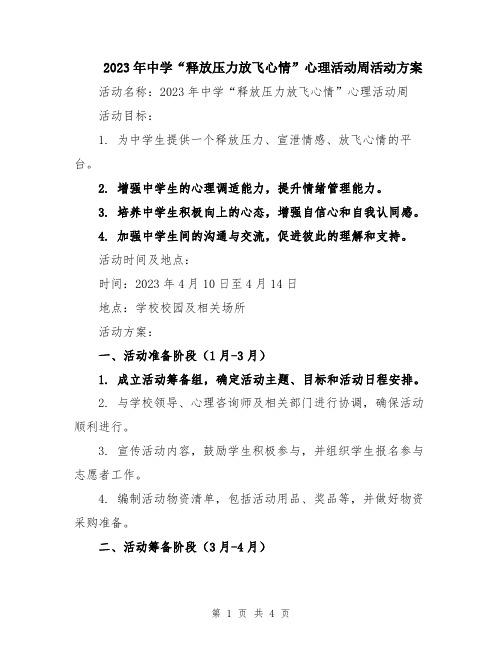 2023年中学“释放压力放飞心情”心理活动周活动方案

活动名称：2023年中学“释放压力放飞心情”心理活动周

活动目标：

1. 为中学生提供一个释放压力、宣泄情感、放飞心情的平台。

2. 增强中学生的心理调适能力，提升情绪管理能力。

3. 培养中学生积极向上的心态，增强自信心和自我认同感。

4. 加强中学生间的沟通与交流，促进彼此的理解和支持。

活动时间及地点：

时间：2023年4月10日至4月14日

地点：学校校园及相关场所

活动方案：

一、活动准备阶段（1月-3月）

1. 成立活动筹备组，确定活动主题、目标和活动日程安排。

2. 与学校领导、心理咨询师及相关部门进行协调，确保活动顺利进行。

3. 宣传活动内容，鼓励学生积极参与，并组织学生报名参与志愿者工作。

4. 编制活动物资清单，包括活动用品、奖品等，并做好物资采购准备。

二、活动筹备阶段（3月-4月）

第 1 页 共 4 页